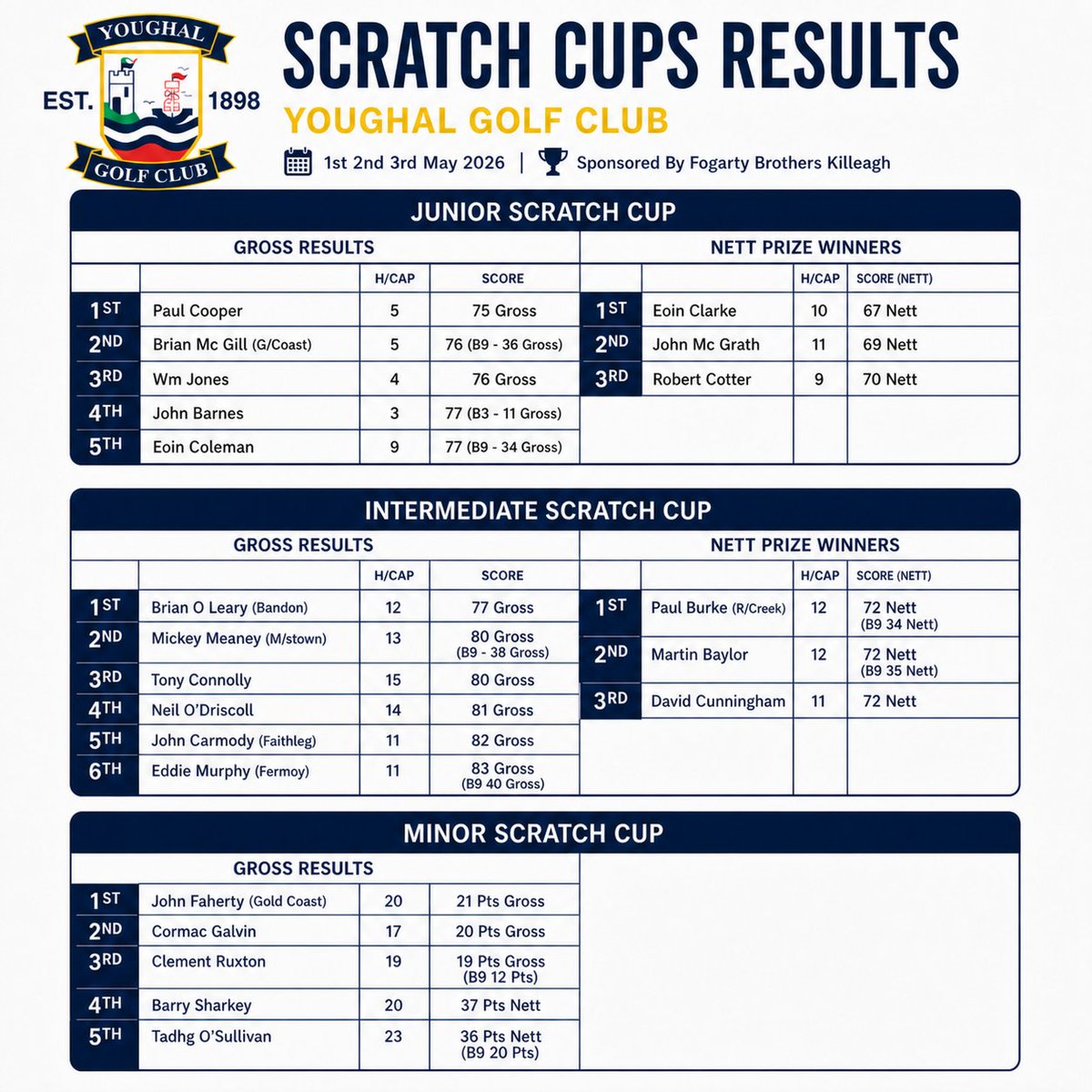 YOUGHAL
EST. 1898
GOLF CLUB

SCRATCH CUPS RESULTS
YOUGHAL GOLF CLUB
1st 2nd 3rd May 2026 | Sponsored By Fogarty Brothers Killeagh

JUNIOR SCRATCH CUP

GROSS RESULTS

| | | H/CAP | SCORE |
|---|---|---|---|
| 1ST | Paul Cooper | 5 | 75 Gross |
| 2ND | Brian Mc Gill (G/Coast) | 5 | 76 (B9 - 36 Gross) |
| 3RD | Wm Jones | 4 | 76 Gross |
| 4TH | John Barnes | 3 | 77 (B3 - 11 Gross) |
| 5TH | Eoin Coleman | 9 | 77 (B9 - 34 Gross) |

NETT PRIZE WINNERS

| | | H/CAP | SCORE (NETT) |
|---|---|---|---|
| 1ST | Eoin Clarke | 10 | 67 Nett |
| 2ND | John Mc Grath | 11 | 69 Nett |
| 3RD | Robert Cotter | 9 | 70 Nett |

INTERMEDIATE SCRATCH CUP

GROSS RESULTS

| | | H/CAP | SCORE |
|---|---|---|---|
| 1ST | Brian O Leary (Bandon) | 12 | 77 Gross |
| 2ND | Mickey Meaney (M/stown) | 13 | 80 Gross (B9 - 38 Gross) |
| 3RD | Tony Connolly | 15 | 80 Gross |
| 4TH | Neil O'Driscoll | 14 | 81 Gross |
| 5TH | John Carmody (Faithleg) | 11 | 82 Gross |
| 6TH | Eddie Murphy (Fermoy) | 11 | 83 Gross (B9 40 Gross) |

NETT PRIZE WINNERS

| | | H/CAP | SCORE (NETT) |
|---|---|---|---|
| 1ST | Paul Burke (R/Creek) | 12 | 72 Nett (B9 34 Nett) |
| 2ND | Martin Baylor | 12 | 72 Nett (B9 35 Nett) |
| 3RD | David Cunningham | 11 | 72 Nett |

MINOR SCRATCH CUP

GROSS RESULTS

| | | | |
|---|---|---|---|
| 1ST | John Faherty (Gold Coast) | 20 | 21 Pts Gross |
| 2ND | Cormac Galvin | 17 | 20 Pts Gross |
| 3RD | Clement Ruxton | 19 | 19 Pts Gross (B9 12 Pts) |
| 4TH | Barry Sharkey | 20 | 37 Pts Nett |
| 5TH | Tadhg O'Sullivan | 23 | 36 Pts Nett (B9 20 Pts) |